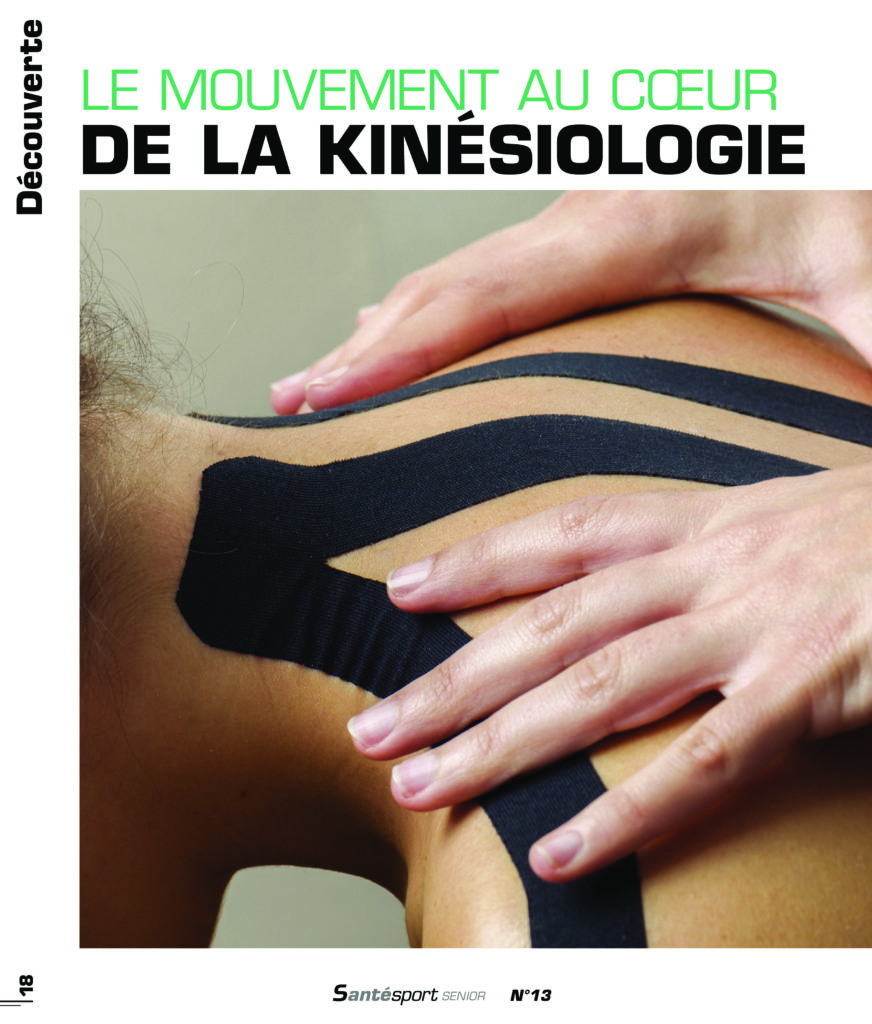 Découverte

LE MOUVEMENT AU CŒUR
DE LA KINÉSIOLOGIE

18

Santésport SENIOR N°13